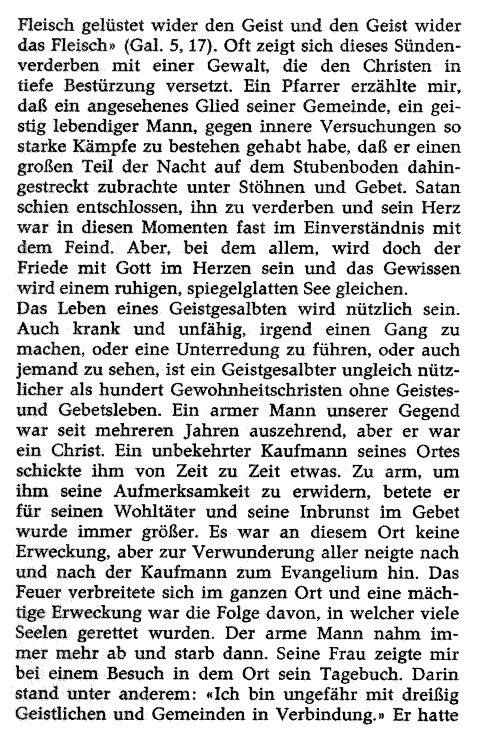 Fleisch gelüstet wider den Geist und den Geist wider das Fleisch» (Gal. 5, 17). Oft zeigt sich dieses Sündenverderben mit einer Gewalt, die den Christen in tiefe Bestürzung versetzt. Ein Pfarrer erzählte mir, daß ein angesehenes Glied seiner Gemeinde, ein geistig lebendiger Mann, gegen innere Versuchungen so starke Kämpfe zu bestehen gehabt habe, daß er einen großen Teil der Nacht auf dem Stubenboden dahingestreckt zubrachte unter Stöhnen und Gebet. Satan schien entschlossen, ihn zu verderben und sein Herz war in diesen Momenten fast im Einverständnis mit dem Feind. Aber, bei dem allem, wird doch der Friede mit Gott im Herzen sein und das Gewissen wird einem ruhigen, spiegelglatten See gleichen.
Das Leben eines Geistgesalbten wird nützlich sein. Auch krank und unfähig, irgend einen Gang zu machen, oder eine Unterredung zu führen, oder auch jemand zu sehen, ist ein Geistgesalbter ungleich nützlicher als hundert Gewohnheitschristen ohne Geistes- und Gebetsleben. Ein armer Mann unserer Gegend war seit mehreren Jahren auszehrend, aber er war ein Christ. Ein unbekehrter Kaufmann seines Ortes schickte ihm von Zeit zu Zeit etwas. Zu arm, um ihm seine Aufmerksamkeit zu erwidern, betete er für seinen Wohltäter und seine Inbrunst im Gebet wurde immer größer. Es war an diesem Ort keine Erweckung, aber zur Verwunderung aller neigte nach und nach der Kaufmann zum Evangelium hin. Das Feuer verbreitete sich im ganzen Ort und eine mächtige Erweckung war die Folge davon, in welcher viele Seelen gerettet wurden. Der arme Mann nahm immer mehr ab und starb dann. Seine Frau zeigte mir bei einem Besuch in dem Ort sein Tagebuch. Darin stand unter anderem: «Ich bin ungefähr mit dreißig Geistlichen und Gemeinden in Verbindung.» Er hatte